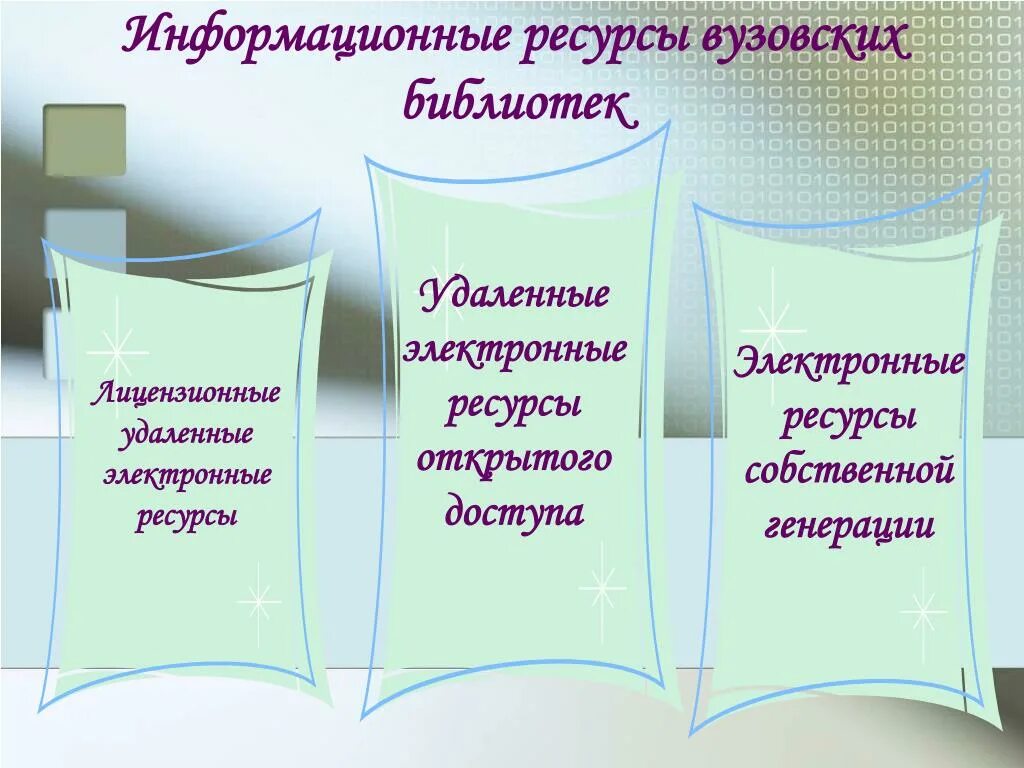 Информационные ресурсы вузовских библиотек

Лицензионные удаленные электронные ресурсы

Удаленные электронные ресурсы открытого доступа

Электронные ресурсы собственной генерации